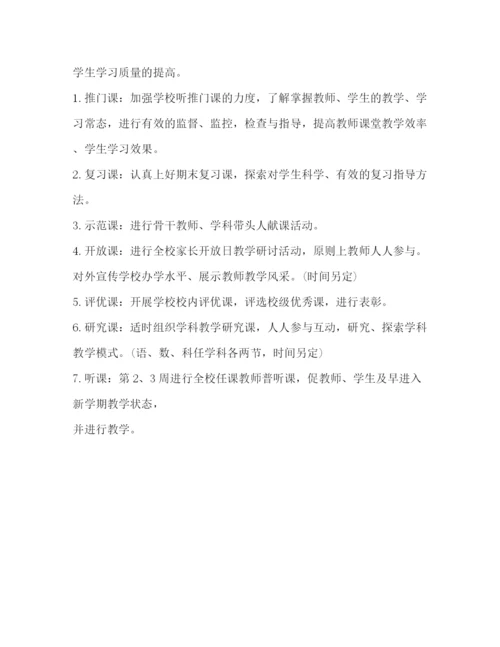 学生学习质量的提高。

1. 推门课：加强学校听推门课的力度，了解掌握教师、学生的教学、学习常态，进行有效的监督、监控，检查与指导，提高教师课堂教学效率、学生学习效果。

2. 复习课：认真上好期末复习课，探索对学生科学、有效的复习指导方法。

3. 示范课：进行骨干教师、学科带头人献课活动。

4. 开放课：进行全校家长开放日教学研讨活动，原则上教师人人参与。对外宣传学校办学水平、展示教师教学风采。(时间另定)

5. 评优课：开展学校校内评优课，评选校级优秀课，进行表彰。

6. 研究课：适时组织学科教学研究课，人人参与互动，研究、探索学科教学模式。(语、数、科任学科各两节，时间另定)

7. 听课：第 2、3 周进行全校任课教师普听课，促教师、学生及早进入新学期教学状态，

并进行教学。